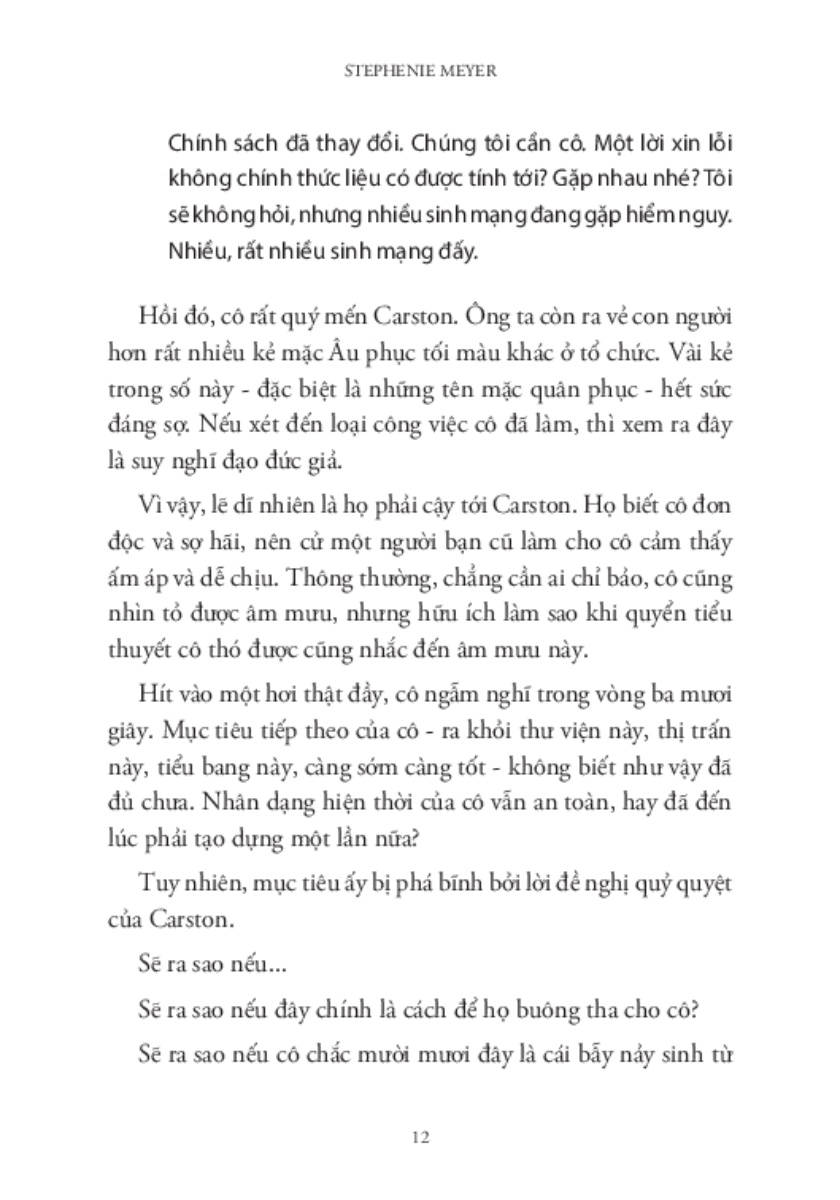 STEPHENIE MEYER

Chính sách đã thay đổi. Chúng tôi cần cô. Một lời xin lỗi không chính thức liệu có được tính tới? Gặp nhau nhé? Tôi sẽ không hỏi, nhưng nhiều sinh mạng đang gặp hiểm nguy. Nhiều, rất nhiều sinh mạng đấy.

Hồi đó, cô rất quý mến Carston. Ông ta còn ra vẻ con người hơn rất nhiều kẻ mặc Âu phục tối màu khác ở tổ chức. Vài kẻ trong số này - đặc biệt là những tên mặc quân phục - hết sức đáng sợ. Nếu xét đến loại công việc cô đã làm, thì xem ra đây là suy nghĩ đạo đức giả.

Vì vậy, lẽ dĩ nhiên là họ phải cậy tới Carston. Họ biết cô đơn độc và sợ hãi, nên cử một người bạn cũ làm cho cô cảm thấy ấm áp và dễ chịu. Thông thường, chẳng cần ai chỉ bảo, cô cũng nhìn tỏ được âm mưu, nhưng hữu ích làm sao khi quyển tiểu thuyết cô thó được cũng nhắc đến âm mưu này.

Hít vào một hơi thật đầy, cô ngẫm nghĩ trong vòng ba mươi giây. Mục tiêu tiếp theo của cô - ra khỏi thư viện này, thị trấn này, tiểu bang này, càng sớm càng tốt - không biết như vậy đã đủ chưa. Nhân dạng hiện thời của cô vẫn an toàn, hay đã đến lúc phải tạo dựng một lần nữa?

Tuy nhiên, mục tiêu ấy bị phá bĩnh bởi lời đề nghị quỷ quyệt của Carston.

Sẽ ra sao nếu...

Sẽ ra sao nếu đây chính là cách để họ buông tha cho cô?

Sẽ ra sao nếu cô chắc mười mươi đây là cái bẫy nảy sinh từ

12